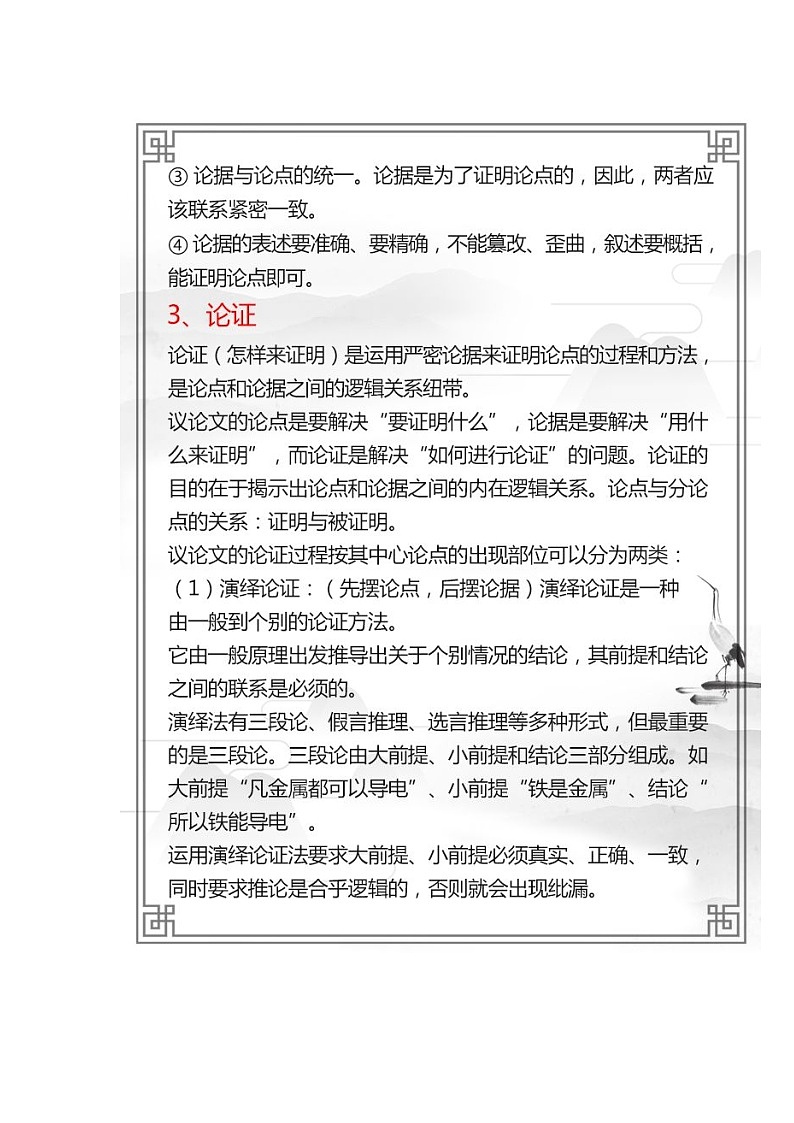 ③ 论据与论点的统一。论据是为了证明论点的，因此，两者应该联系紧密一致。

④ 论据的表述要准确、要精确，不能篡改、歪曲，叙述要概括，能证明论点即可。

3、论证

论证（怎样来证明）是运用严密论据来证明论点的过程和方法，是论点和论据之间的逻辑关系纽带。

议论文的论点是要解决“要证明什么”，论据是要解决“用什么来证明”，而论证是解决“如何进行论证”的问题。论证的目的在于揭示出论点和论据之间的内在逻辑关系。论点与分论点的关系：证明与被证明。

议论文的论证过程按其中心论点的出现部位可以分为两类：

（1）演绎论证：（先摆论点，后摆论据）演绎论证是一种由一般到个别的论证方法。

它由一般原理出发推导出关于个别情况的结论，其前提和结论之间的联系是必须的。

演绎法有三段论、假言推理、选言推理等多种形式，但最重要的是三段论。三段论由大前提、小前提和结论三部分组成。如大前提“凡金属都可以导电”、小前提“铁是金属”、结论“所以铁能导电”。

运用演绎论证法要求大前提、小前提必须真实、正确、一致，同时要求推论是合乎逻辑的，否则就会出现纰漏。